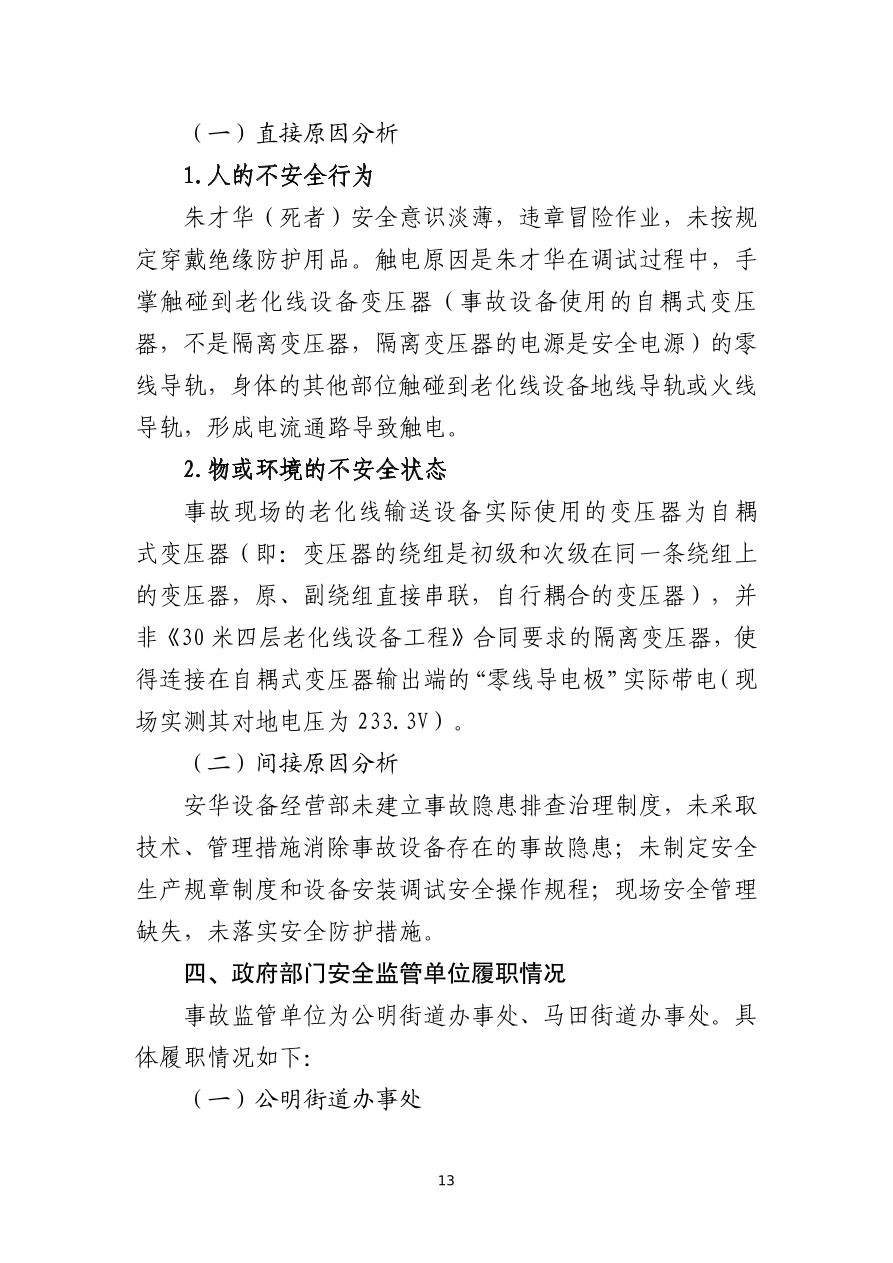 （一）直接原因分析

1.人的不安全行为

朱才华（死者）安全意识淡薄，违章冒险作业，未按规定穿戴绝缘防护用品。触电原因是朱才华在调试过程中，手掌触碰到老化线设备变压器（事故设备使用的自耦式变压器，不是隔离变压器，隔离变压器的电源是安全电源）的零线导轨，身体的其他部位触碰到老化线设备地线导轨或火线导轨，形成电流通路导致触电。

2.物或环境的不安全状态

事故现场的老化线输送设备实际使用的变压器为自耦式变压器（即：变压器的绕组是初级和次级在同一条绕组上的变压器，原、副绕组直接串联，自行耦合的变压器），并非《30米四层老化线设备工程》合同要求的隔离变压器，使得连接在自耦式变压器输出端的“零线导电极”实际带电（现场实测其对地电压为233.3V）。

（二）间接原因分析

安华设备经营部未建立事故隐患排查治理制度，未采取技术、管理措施消除事故设备存在的事故隐患；未制定安全生产规章制度和设备安装调试安全操作规程；现场安全管理缺失，未落实安全防护措施。

四、政府部门安全监管单位履职情况

事故监管单位为公明街道办事处、马田街道办事处。具体履职情况如下：

（一）公明街道办事处

13